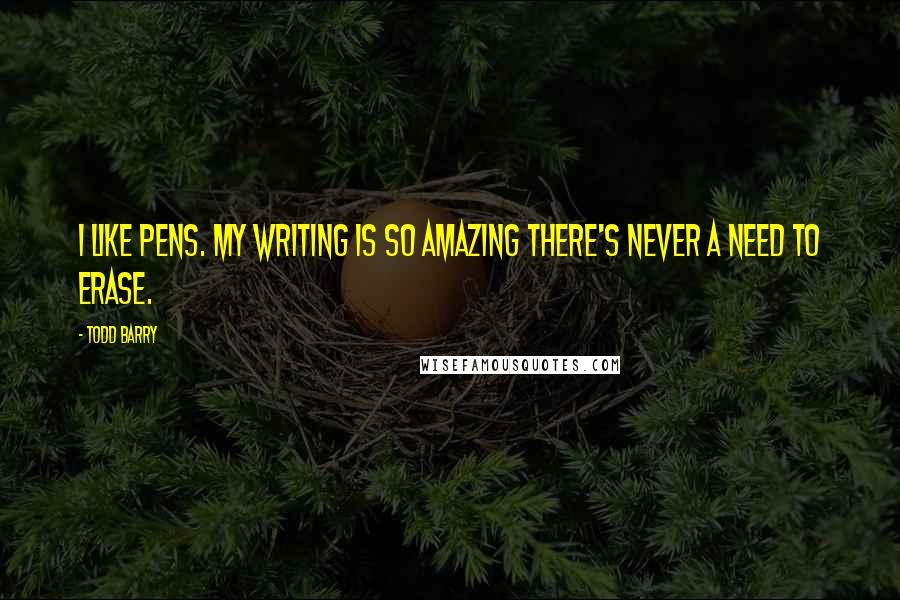 I LIKE PENS. MY WRITING IS SO AMAZING THERE'S NEVER A NEED TO ERASE.

- TODD BARRY

WISEFAMOUSQUOTES.COM